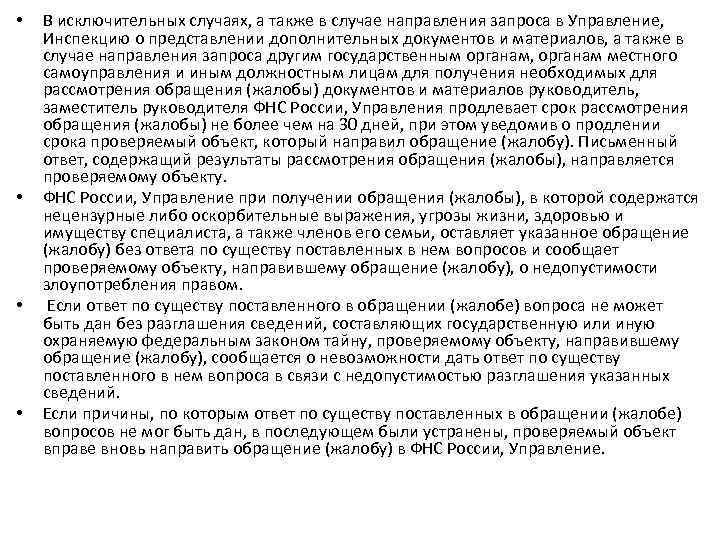 • В исключительных случаях, а также в случае направления запроса в Управление, Инспекцию о представлении дополнительных документов и материалов, а также в случае направления запроса другим государственным органам, органам местного самоуправления и иным должностным лицам для получения необходимых для рассмотрения обращения (жалобы) документов и материалов руководитель, заместитель руководителя ФНС России, Управления продлевает срок рассмотрения обращения (жалобы) не более чем на 30 дней, при этом уведомив о продлении срока проверяемый объект, который направил обращение (жалобу). Письменный ответ, содержащий результаты рассмотрения обращения (жалобы), направляется проверяемому объекту.

• ФНС России, Управление при получении обращения (жалобы), в которой содержатся нецензурные либо оскорбительные выражения, угрозы жизни, здоровью и имуществу специалиста, а также членов его семьи, оставляет указанное обращение (жалобу) без ответа по существу поставленных в нем вопросов и сообщает проверяемому объекту, направившему обращение (жалобу), о недопустимости злоупотребления правом.

• Если ответ по существу поставленного в обращении (жалобе) вопроса не может быть дан без разглашения сведений, составляющих государственную или иную охраняемую федеральным законом тайну, проверяемому объекту, направившему обращение (жалобу), сообщается о невозможности дать ответ по существу поставленного в нем вопроса в связи с недопустимостью разглашения указанных сведений.

• Если причины, по которым ответ по существу поставленных в обращении (жалобе) вопросов не мог быть дан, в последующем были устранены, проверяемый объект вправе вновь направить обращение (жалобу) в ФНС России, Управление.